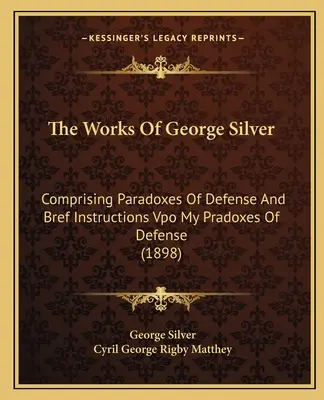 —KESSINGER'S LEGACY REPRINTS—

The Works Of George Silver

Comprising Paradoxes Of Defense And Bref Instructions Vpo My Pradoxes Of Defense
(1898)

George Silver
Cyril George Rigby Matthey